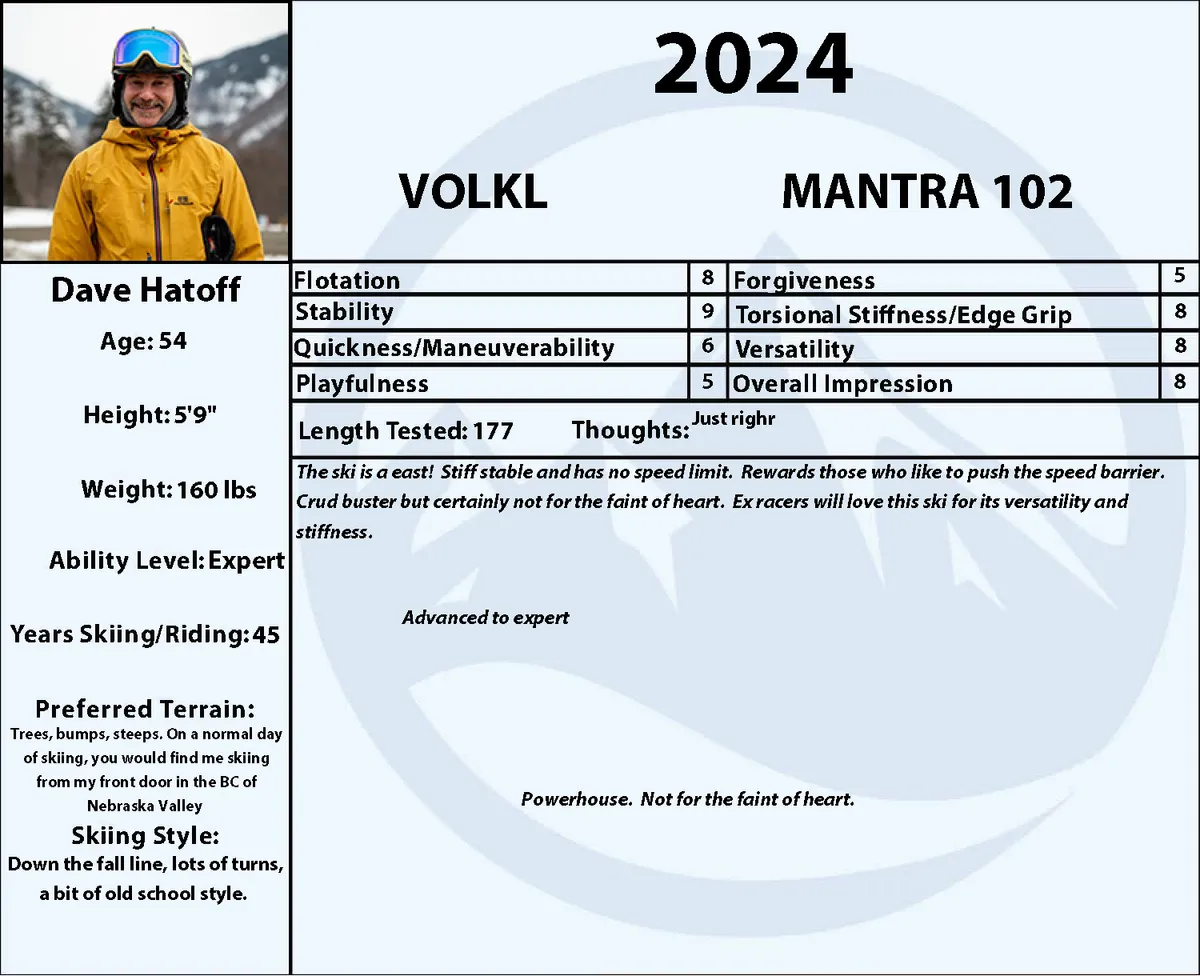 2024

VOLKL MANTRA 102

Dave Hatoff

Age: 54

Height: 5'9"

Weight: 160 lbs

Ability Level: Expert

Years Skiing/Riding: 45

Preferred Terrain:
Trees, bumps, steeps. On a normal day of skiing, you would find me skiing from my front door in the BC of Nebraska Valley

Skiing Style:
Down the fall line, lots of turns, a bit of old school style.

| Flotation | 8 | Forgiveness | 5 |
|---|---|---|---|
| Stability | 9 | Torsional Stiffness/Edge Grip | 8 |
| Quickness/Maneuverability | 6 | Versatility | 8 |
| Playfulness | 5 | Overall Impression | 8 |

Length Tested: 177 Thoughts: Just righr

The ski is a east! Stiff stable and has no speed limit. Rewards those who like to push the speed barrier. Crud buster but certainly not for the faint of heart. Ex racers will love this ski for its versatility and stiffness.

Advanced to expert

Powerhouse. Not for the faint of heart.